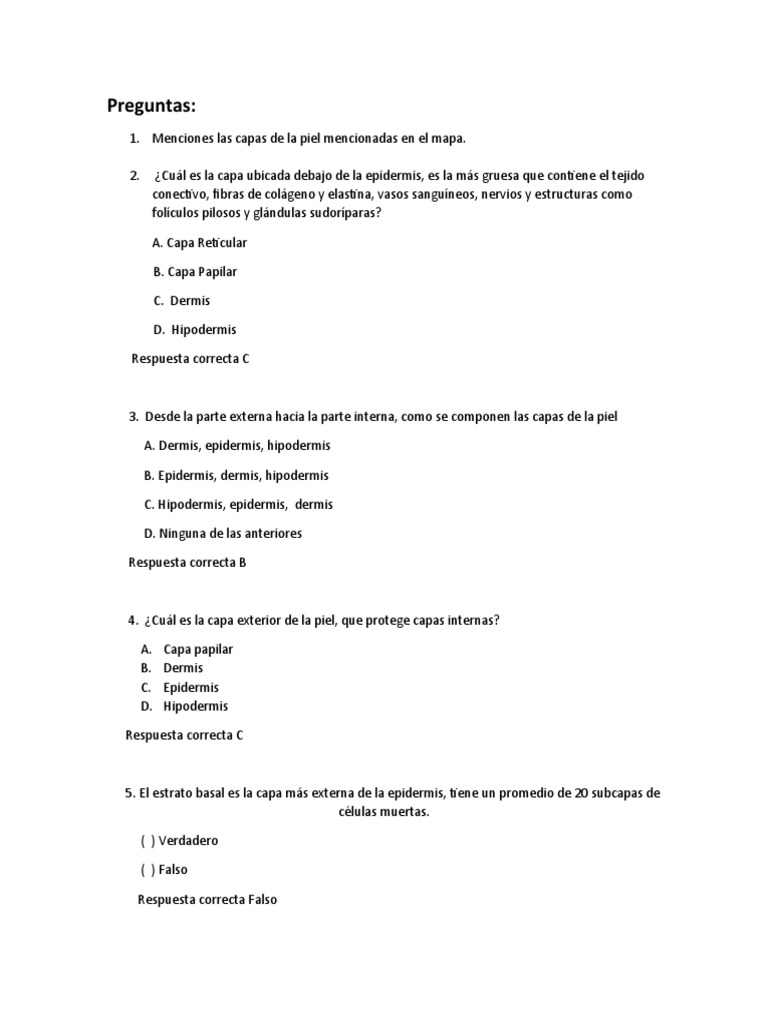 Preguntas:

1. Menciones las capas de la piel mencionadas en el mapa.

2. ¿Cuál es la capa ubicada debajo de la epidermis, es la más gruesa que contiene el tejido conectivo, fibras de colágeno y elastina, vasos sanguíneos, nervios y estructuras como folículos pilosos y glándulas sudoríparas?

A. Capa Reticular

B. Capa Papilar

C. Dermis

D. Hipodermis

Respuesta correcta C

3. Desde la parte externa hacia la parte interna, como se componen las capas de la piel

A. Dermis, epidermis, hipodermis

B. Epidermis, dermis, hipodermis

C. Hipodermis, epidermis, dermis

D. Ninguna de las anteriores

Respuesta correcta B

4. ¿Cuál es la capa exterior de la piel, que protege capas internas?

A. Capa papilar
B. Dermis
C. Epidermis
D. Hipodermis

Respuesta correcta C

5. El estrato basal es la capa más externa de la epidermis, tiene un promedio de 20 subcapas de células muertas.

( ) Verdadero

( ) Falso

Respuesta correcta Falso